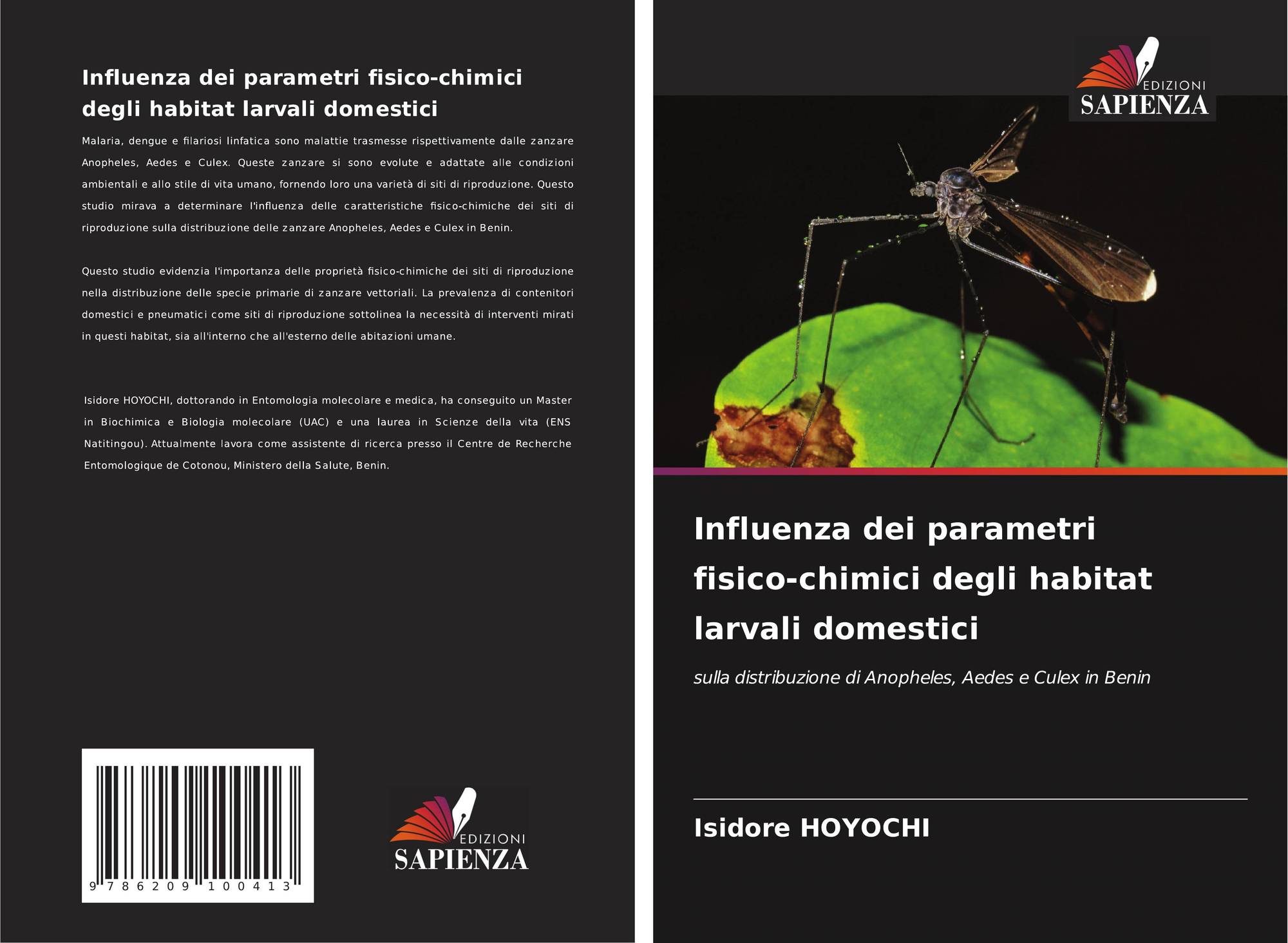 Influenza dei parametri fisico-chimici degli habitat larvali domestici

Malaria, dengue e filariosi linfatica sono malattie trasmesse rispettivamente dalle zanzare Anopheles, Aedes e Culex. Queste zanzare si sono evolute e adattate alle condizioni ambientali e allo stile di vita umano, fornendo loro una varietà di siti di riproduzione. Questo studio mirava a determinare l'influenza delle caratteristiche fisico-chimiche dei siti di riproduzione sulla distribuzione delle zanzare Anopheles, Aedes e Culex in Benin.

Questo studio evidenzia l'importanza delle proprietà fisico-chimiche dei siti di riproduzione nella distribuzione delle specie primarie di zanzare vettoriali. La prevalenza di contenitori domestici e pneumatici come siti di riproduzione sottolinea la necessità di interventi mirati in questi habitat, sia all'interno che all'esterno delle abitazioni umane.

Isidore HOYOCHI, dottorando in Entomologia molecolare e medica, ha conseguito un Master in Biochimica e Biologia molecolare (UAC) e una laurea in Scienze della vita (ENS Natitingou). Attualmente lavora come assistente di ricerca presso il Centre de Recherche Entomologique de Cotonou, Ministero della Salute, Benin.

9 786209 100413

EDIZIONI
SAPIENZA

EDIZIONI
SAPIENZA

Influenza dei parametri fisico-chimici degli habitat larvali domestici

sulla distribuzione di Anopheles, Aedes e Culex in Benin

Isidore HOYOCHI